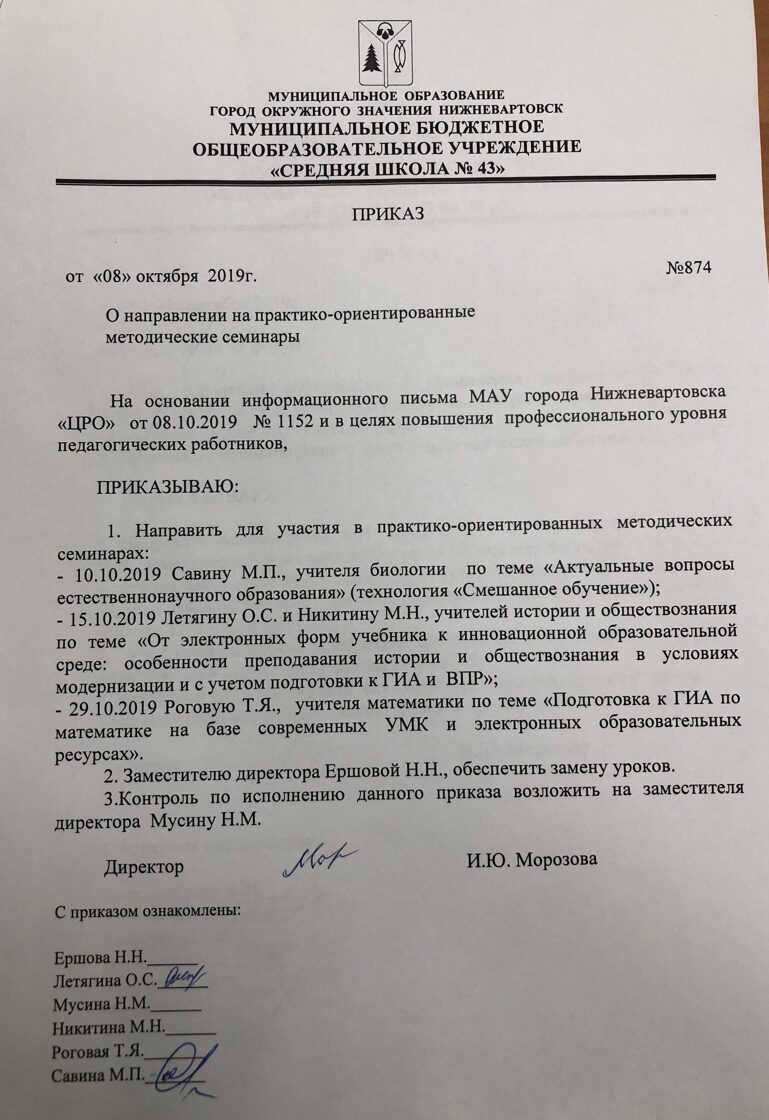 МУНИЦИПАЛЬНОЕ ОБРАЗОВАНИЕ
ГОРОД ОКРУЖНОГО ЗНАЧЕНИЯ НИЖНЕВАРТОВСК
МУНИЦИПАЛЬНОЕ БЮДЖЕТНОЕ
ОБЩЕОБРАЗОВАТЕЛЬНОЕ УЧРЕЖДЕНИЕ
«СРЕДНЯЯ ШКОЛА № 43»

ПРИКАЗ

от «08» октября 2019г. №874

О направлении на практико-ориентированные методические семинары

На основании информационного письма МАУ города Нижневартовска «ЦРО» от 08.10.2019 № 1152 и в целях повышения профессионального уровня педагогических работников,

ПРИКАЗЫВАЮ:

1. Направить для участия в практико-ориентированных методических семинарах:
- 10.10.2019 Савину М.П., учителя биологии по теме «Актуальные вопросы естественнонаучного образования» (технология «Смешанное обучение»);
- 15.10.2019 Летягину О.С. и Никитину М.Н., учителей истории и обществознания по теме «От электронных форм учебника к инновационной образовательной среде: особенности преподавания истории и обществознания в условиях модернизации и с учетом подготовки к ГИА и ВПР»;
- 29.10.2019 Роговую Т.Я., учителя математики по теме «Подготовка к ГИА по математике на базе современных УМК и электронных образовательных ресурсах».
2. Заместителю директора Ершовой Н.Н., обеспечить замену уроков.
3.Контроль по исполнению данного приказа возложить на заместителя директора Мусину Н.М.

Директор И.Ю. Морозова

С приказом ознакомлены:

Ершова Н.Н.______
Летягина О.С.______
Мусина Н.М.______
Никитина М.Н.______
Роговая Т.Я.______
Савина М.П.______